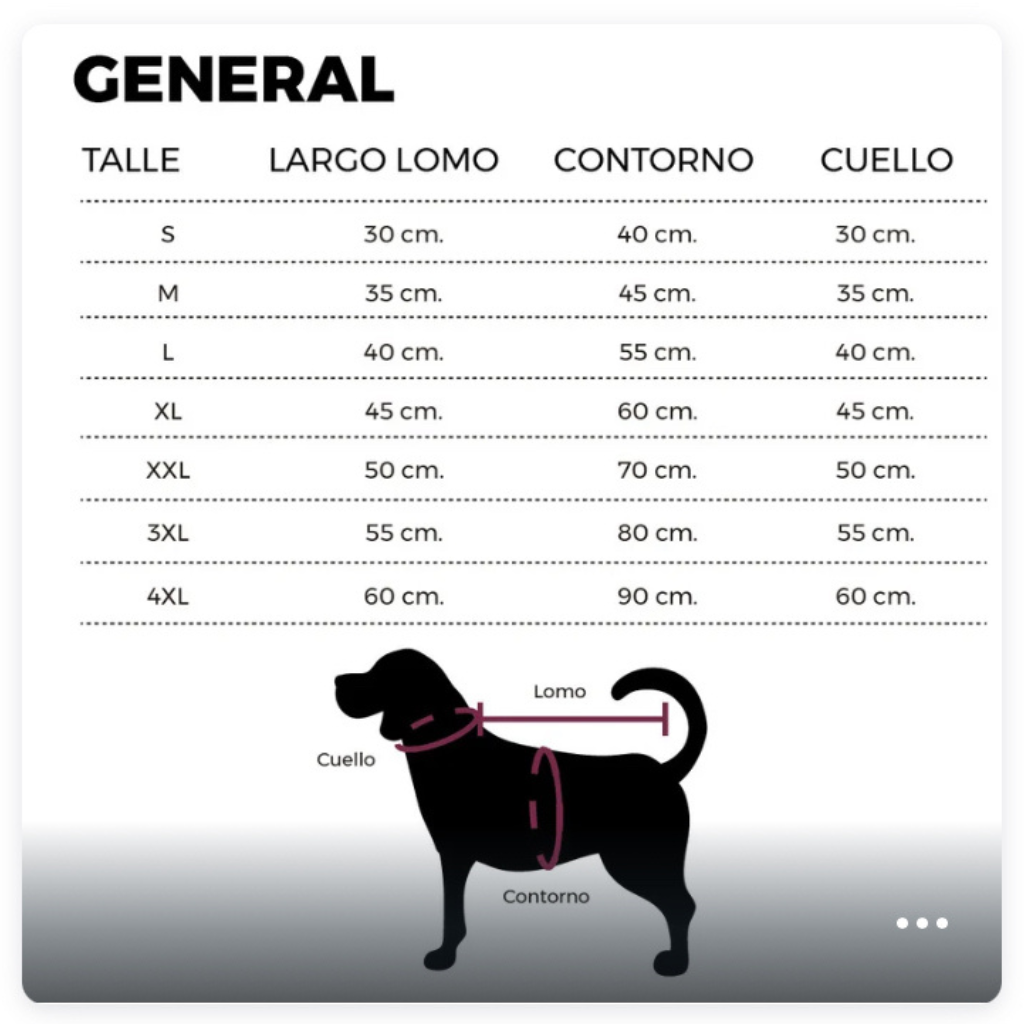 GENERAL

| TALLE | LARGO LOMO | CONTORNO | CUELLO |
|---|---|---|---|
| S | 30 cm. | 40 cm. | 30 cm. |
| M | 35 cm. | 45 cm. | 35 cm. |
| L | 40 cm. | 55 cm. | 40 cm. |
| XL | 45 cm. | 60 cm. | 45 cm. |
| XXL | 50 cm. | 70 cm. | 50 cm. |
| 3XL | 55 cm. | 80 cm. | 55 cm. |
| 4XL | 60 cm. | 90 cm. | 60 cm. |

Lomo

Cuello

Contorno